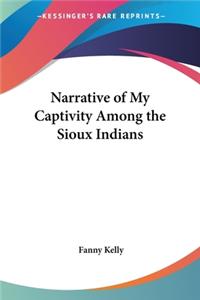 —KESSINGER'S RARE REPRINTS—

Narrative of My Captivity Among the Sioux Indians

Fanny Kelly